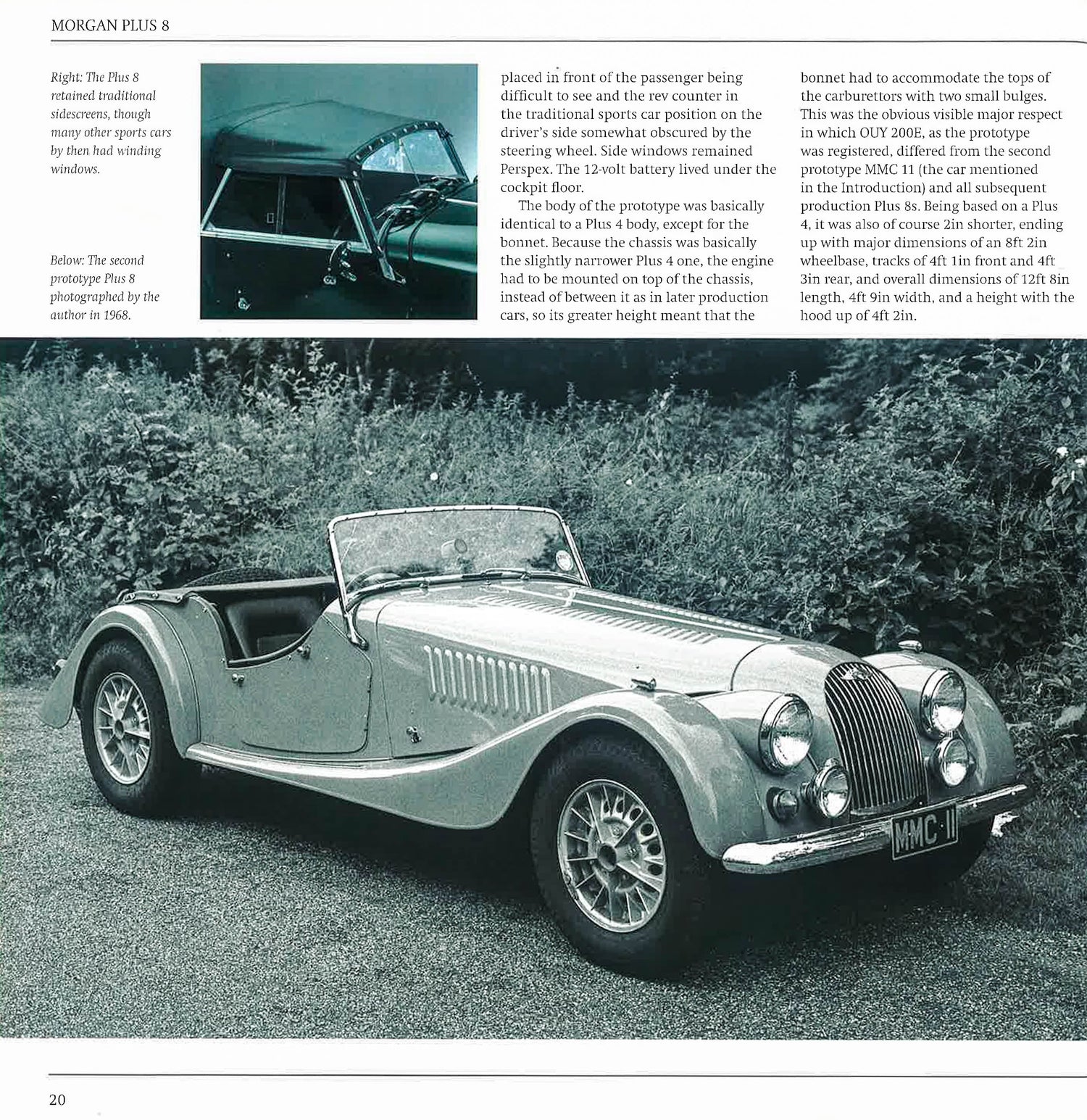 MORGAN PLUS 8

Right: The Plus 8 retained traditional sidescreens, though many other sports cars by then had winding windows.

Below: The second prototype Plus 8 photographed by the author in 1968.

placed in front of the passenger being difficult to see and the rev counter in the traditional sports car position on the driver's side somewhat obscured by the steering wheel. Side windows remained Perspex. The 12-volt battery lived under the cockpit floor.

The body of the prototype was basically identical to a Plus 4 body, except for the bonnet. Because the chassis was basically the slightly narrower Plus 4 one, the engine had to be mounted on top of the chassis, instead of between it as in later production cars, so its greater height meant that the bonnet had to accommodate the tops of the carburettors with two small bulges. This was the obvious visible major respect in which OUY 200E, as the prototype was registered, differed from the second prototype MMC 11 (the car mentioned in the Introduction) and all subsequent production Plus 8s. Being based on a Plus 4, it was also of course 2in shorter, ending up with major dimensions of an 8ft 2in wheelbase, tracks of 4ft 1in front and 4ft 3in rear, and overall dimensions of 12ft 8in length, 4ft 9in width, and a height with the hood up of 4ft 2in.

MMC 11

20